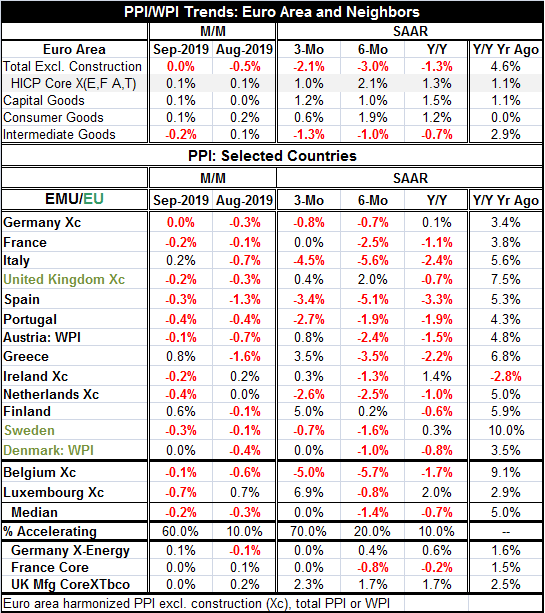 PPI/WPI Trends: Euro Area and Neighbors

| | M/M | | SAAR | | | |
|---|---|---|---|---|---|---|
| Euro Area | Sep-2019 | Aug-2019 | 3-Mo | 6-Mo | Y/Y | Y/Y Yr Ago |
| Total Excl. Construction | 0.0% | -0.5% | -2.1% | -3.0% | -1.3% | 4.6% |
| HICP Core X(E,F A,T) | 0.1% | 0.1% | 1.0% | 2.1% | 1.3% | 1.1% |
| Capital Goods | 0.1% | 0.0% | 1.2% | 1.0% | 1.5% | 1.1% |
| Consumer Goods | 0.1% | 0.2% | 0.6% | 1.9% | 1.2% | 0.0% |
| Intermediate Goods | -0.2% | 0.1% | -1.3% | -1.0% | -0.7% | 2.9% |

PPI: Selected Countries

| | M/M | | SAAR | | | |
|---|---|---|---|---|---|---|
| EMU/EU | Sep-2019 | Aug-2019 | 3-Mo | 6-Mo | Y/Y | Y/Y Yr Ago |
| Germany Xc | 0.0% | -0.3% | -0.8% | -0.7% | 0.1% | 3.4% |
| France | -0.2% | -0.1% | 0.0% | -2.5% | -1.1% | 3.8% |
| Italy | 0.2% | -0.7% | -4.5% | -5.6% | -2.4% | 5.6% |
| United Kingdom Xc | -0.2% | -0.3% | 0.4% | 2.0% | -0.7% | 7.5% |
| Spain | -0.3% | -1.3% | -3.4% | -5.1% | -3.3% | 5.3% |
| Portugal | -0.4% | -0.4% | -2.7% | -1.9% | -1.9% | 4.3% |
| Austria: WPI | -0.1% | -0.7% | 0.8% | -2.4% | -1.5% | 4.8% |
| Greece | 0.8% | -1.6% | 3.5% | -3.5% | -2.2% | 6.8% |
| Ireland Xc | -0.2% | 0.2% | 0.3% | -1.3% | 1.4% | -2.8% |
| Netherlands Xc | -0.4% | 0.0% | -2.6% | -2.5% | -1.0% | 5.0% |
| Finland | 0.6% | -0.1% | 5.0% | 0.2% | -0.6% | 5.9% |
| Sweden | -0.3% | -0.1% | -0.7% | -1.6% | 0.3% | 10.0% |
| Denmark: WPI | 0.0% | -0.4% | 0.0% | -1.0% | -0.8% | 3.5% |
| Belgium Xc | -0.1% | -0.6% | -5.0% | -5.7% | -1.7% | 9.1% |
| Luxembourg Xc | -0.7% | 0.7% | 6.9% | -0.8% | 2.0% | 2.9% |
| Median | -0.2% | -0.3% | 0.0% | -1.4% | -0.7% | 5.0% |
| % Accelerating | 60.0% | 10.0% | 70.0% | 20.0% | 10.0% | -- |
| Germany X-Energy | 0.1% | -0.1% | 0.0% | 0.4% | 0.6% | 1.6% |
| France Core | 0.0% | 0.1% | 0.0% | -0.8% | -0.2% | 1.5% |
| UK Mfg CoreXTbco | 0.0% | 0.2% | 2.3% | 1.7% | 1.7% | 2.5% |

Euro area harmonized PPI excl. construction (Xc), total PPI or WPI